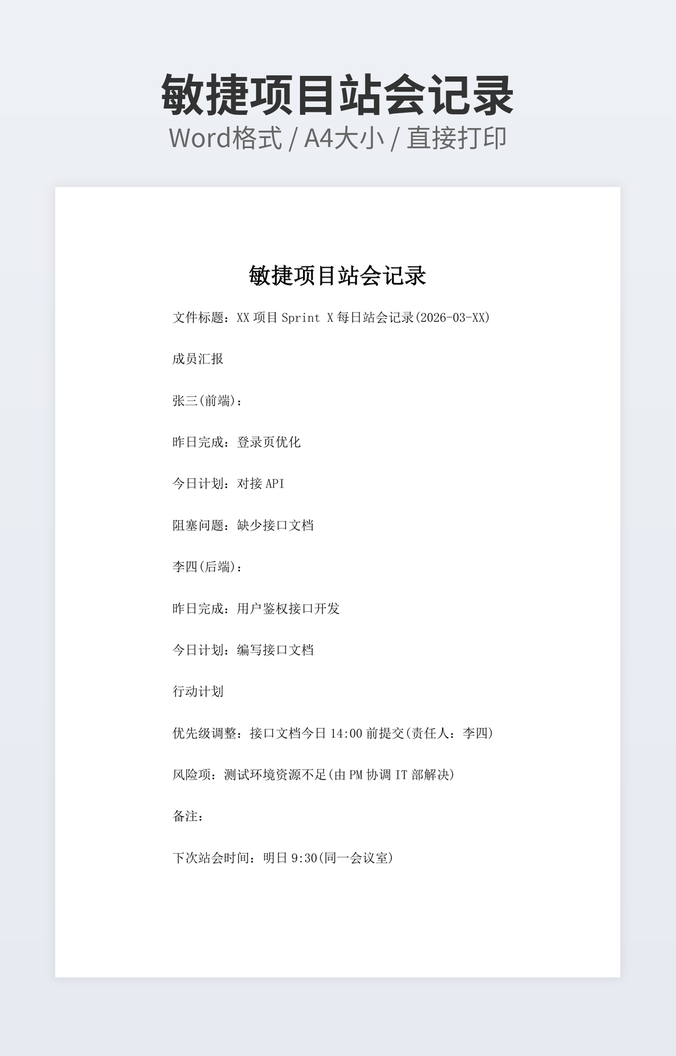 敏捷项目站会记录
Word格式 / A4大小 / 直接打印

敏捷项目站会记录

文件标题：XX 项目 Sprint X 每日站会记录(2026-03-XX)

成员汇报

张三(前端)：

昨日完成：登录页优化

今日计划：对接 API

阻塞问题：缺少接口文档

李四(后端)：

昨日完成：用户鉴权接口开发

今日计划：编写接口文档

行动计划

优先级调整：接口文档今日 14:00 前提交(责任人：李四)

风险项：测试环境资源不足(由 PM 协调 IT 部解决)

备注：

下次站会时间：明日 9:30(同一会议室)